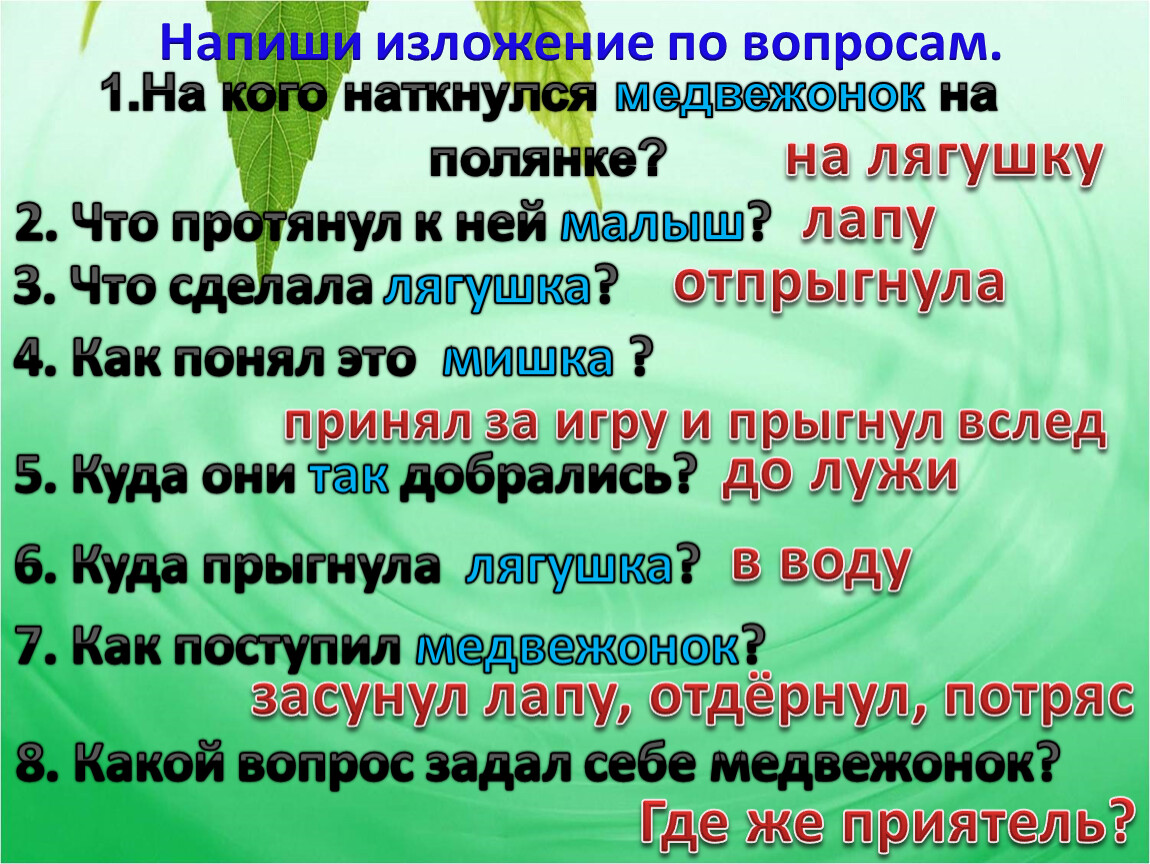 Напиши изложение по вопросам.

1.На кого наткнулся медвежонок на полянке? на лягушку

2. Что протянул к ней малыш? лапу

3. Что сделала лягушка? отпрыгнула

4. Как понял это мишка ?

принял за игру и прыгнул вслед

5. Куда они так добрались? до лужи

6. Куда прыгнула лягушка? в воду

7. Как поступил медвежонок?

засунул лапу, отдёрнул, потряс

8. Какой вопрос задал себе медвежонок?

Где же приятель?